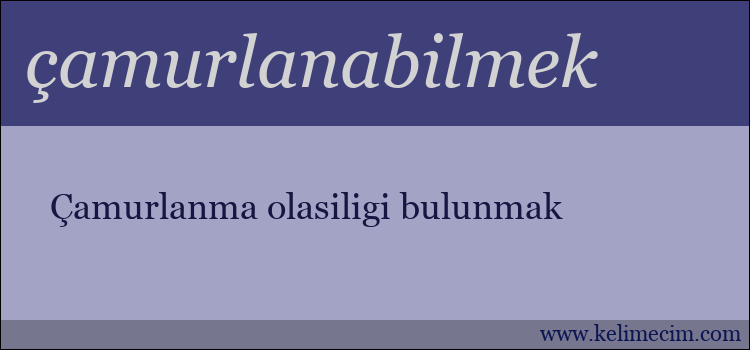 çamurlanabilmek

Çamurlanma olasiligi bulunmak

www.kelimecim.com